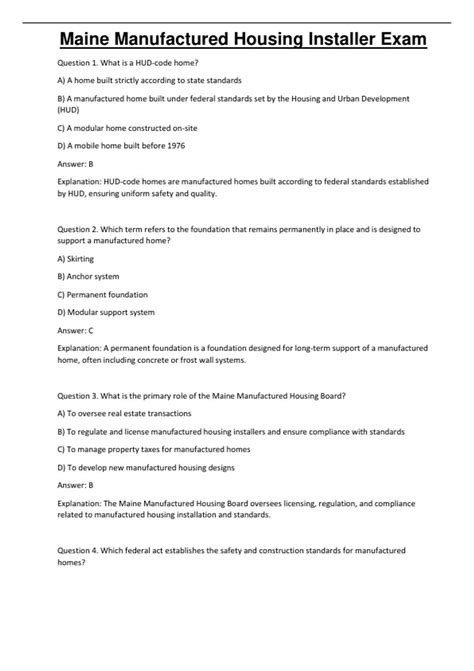 Maine Manufactured Housing Installer Exam

Question 1. What is a HUD-code home?

A) A home built strictly according to state standards

B) A manufactured home built under federal standards set by the Housing and Urban Development (HUD)

C) A modular home constructed on-site

D) A mobile home built before 1976

Answer: B

Explanation: HUD-code homes are manufactured homes built according to federal standards established by HUD, ensuring uniform safety and quality.

Question 2. Which term refers to the foundation that remains permanently in place and is designed to support a manufactured home?

A) Skirting

B) Anchor system

C) Permanent foundation

D) Modular support system

Answer: C

Explanation: A permanent foundation is a foundation designed for long-term support of a manufactured home, often including concrete or frost wall systems.

Question 3. What is the primary role of the Maine Manufactured Housing Board?

A) To oversee real estate transactions

B) To regulate and license manufactured housing installers and ensure compliance with standards

C) To manage property taxes for manufactured homes

D) To develop new manufactured housing designs

Answer: B

Explanation: The Maine Manufactured Housing Board oversees licensing, regulation, and compliance related to manufactured housing installation and standards.

Question 4. Which federal act establishes the safety and construction standards for manufactured homes?